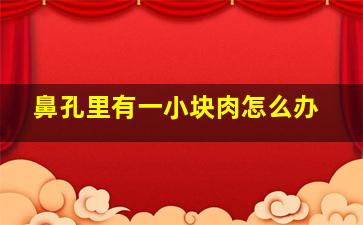 鼻孔里有一小块肉怎么办